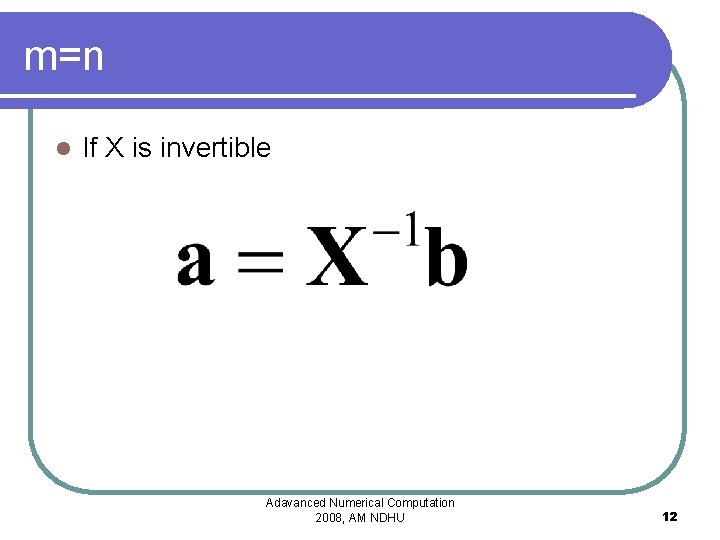 m=n

• If X is invertible

$\mathbf{a} = \mathbf{X}^{-1}\mathbf{b}$

Adavanced Numerical Computation
2008, AM NDHU

12